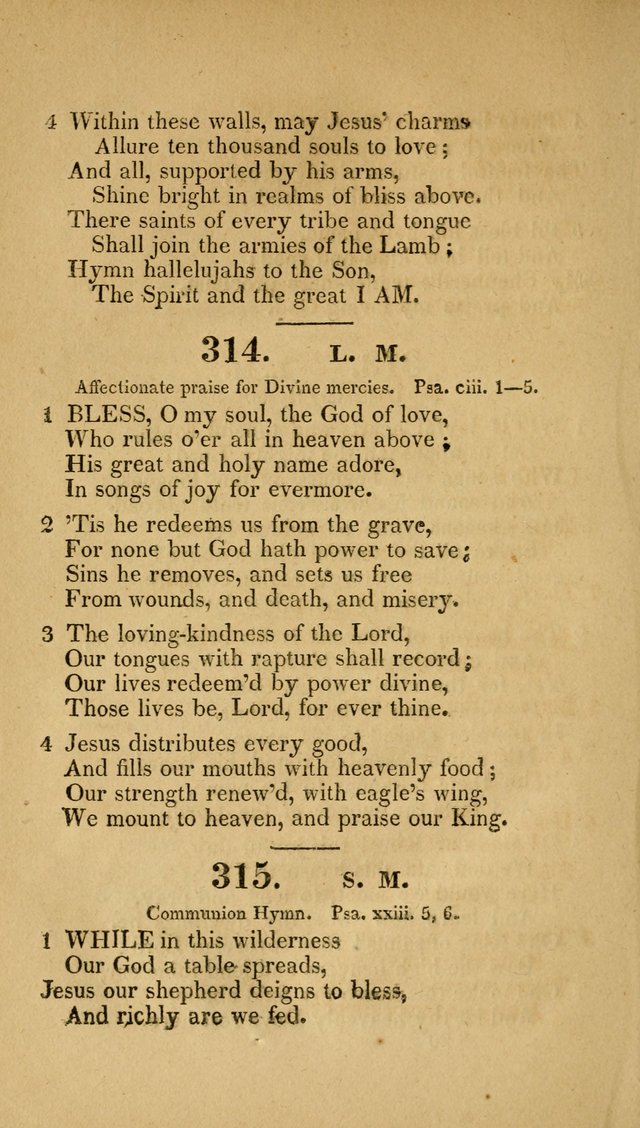 4 Within these walls, may Jesus' charms
Allure ten thousand souls to love;
And all, supported by his arms,
Shine bright in realms of bliss above.
There saints of every tribe and tongue
Shall join the armies of the Lamb;
Hymn hallelujahs to the Son,
The Spirit and the great I AM.

314. L. M.

Affectionate praise for Divine mercies. Psa. ciii. 1—5.

1 BLESS, O my soul, the God of love,
Who rules o'er all in heaven above;
His great and holy name adore,
In songs of joy for evermore.

2 'Tis he redeems us from the grave,
For none but God hath power to save;
Sins he removes, and sets us free
From wounds, and death, and misery.

3 The loving-kindness of the Lord,
Our tongues with rapture shall record;
Our lives redeem'd by power divine,
Those lives be, Lord, for ever thine.

4 Jesus distributes every good,
And fills our mouths with heavenly food;
Our strength renew'd, with eagle's wing,
We mount to heaven, and praise our King.

315. S. M.

Communion Hymn. Psa. xxiii. 5, 6.

1 WHILE in this wilderness
Our God a table spreads,
Jesus our shepherd deigns to bless,
And richly are we fed.